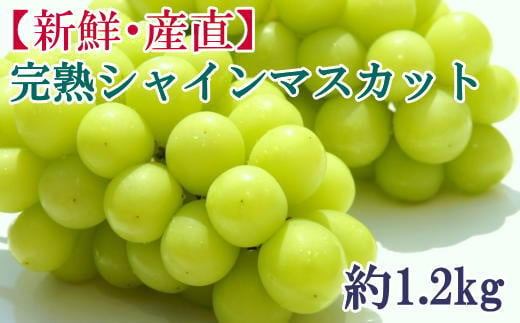 【新鮮・産直】
完熟シャインマスカット

約1.2kg